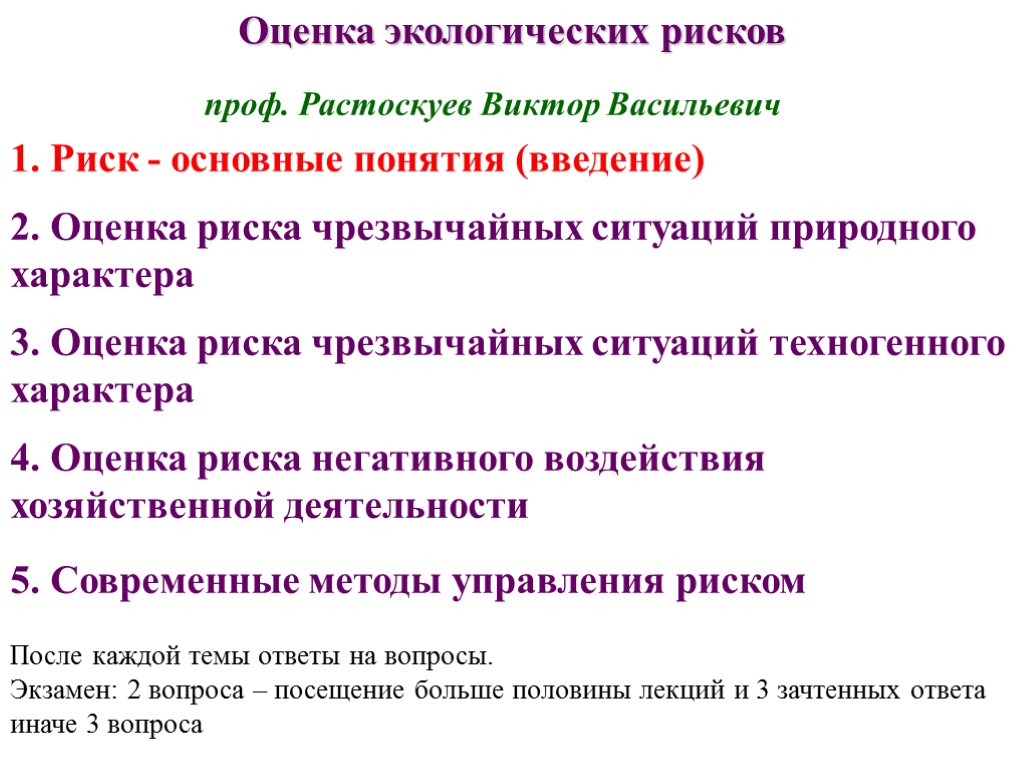 Оценка экологических рисков

проф. Растоскуев Виктор Васильевич

1. Риск - основные понятия (введение)

2. Оценка риска чрезвычайных ситуаций природного характера

3. Оценка риска чрезвычайных ситуаций техногенного характера

4. Оценка риска негативного воздействия хозяйственной деятельности

5. Современные методы управления риском

После каждой темы ответы на вопросы.
Экзамен: 2 вопроса – посещение больше половины лекций и 3 зачтенных ответа иначе 3 вопроса